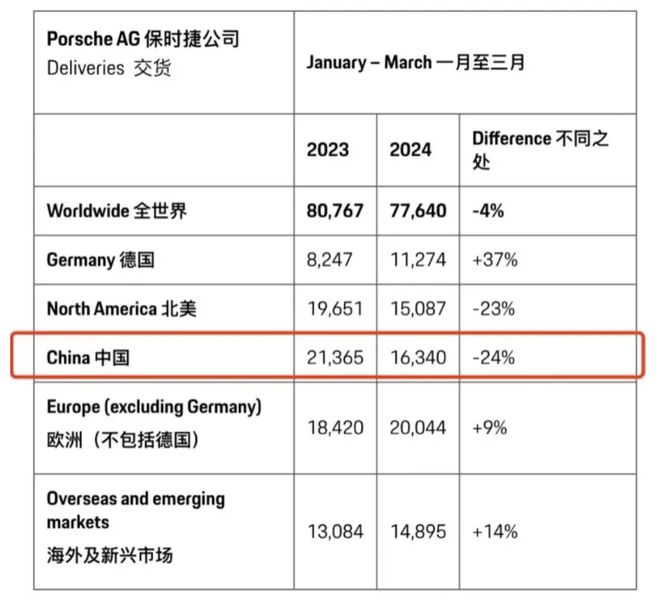 | Porsche AG 保时捷公司 Deliveries 交货 | January – March 一月至三月 | | |
|---|---|---|---|
| | 2023 | 2024 | Difference 不同之处 |
| Worldwide 全世界 | 80,767 | 77,640 | -4% |
| Germany 德国 | 8,247 | 11,274 | +37% |
| North America 北美 | 19,651 | 15,087 | -23% |
| China 中国 | 21,365 | 16,340 | -24% |
| Europe (excluding Germany) 欧洲（不包括德国） | 18,420 | 20,044 | +9% |
| Overseas and emerging markets 海外及新兴市场 | 13,084 | 14,895 | +14% |